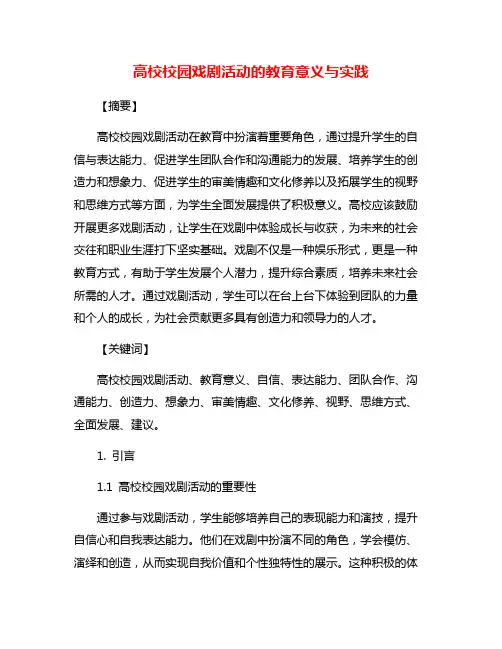 高校校园戏剧活动的教育意义与实践

【摘要】

高校校园戏剧活动在教育中扮演着重要角色，通过提升学生的自信与表达能力、促进学生团队合作和沟通能力的发展、培养学生的创造力和想象力、促进学生的审美情趣和文化修养以及拓展学生的视野和思维方式等方面，为学生全面发展提供了积极意义。高校应该鼓励开展更多戏剧活动，让学生在戏剧中体验成长与收获，为未来的社会交往和职业生涯打下坚实基础。戏剧不仅是一种娱乐形式，更是一种教育方式，有助于学生发展个人潜力，提升综合素质，培养未来社会所需的人才。通过戏剧活动，学生可以在台上台下体验到团队的力量和个人的成长，为社会贡献更多具有创造力和领导力的人才。

【关键词】

高校校园戏剧活动、教育意义、自信、表达能力、团队合作、沟通能力、创造力、想象力、审美情趣、文化修养、视野、思维方式、全面发展、建议。

1. 引言

1.1 高校校园戏剧活动的重要性

通过参与戏剧活动，学生能够培养自己的表现能力和演技，提升自信心和自我表达能力。他们在戏剧中扮演不同的角色，学会模仿、演绎和创造，从而实现自我价值和个性独特性的展示。这种积极的体